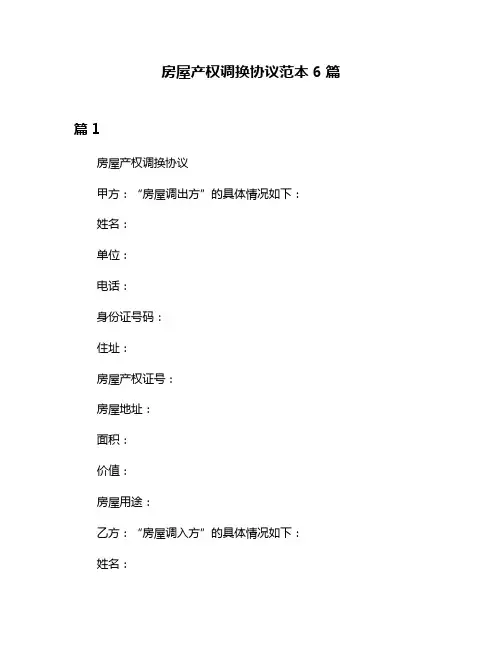 房屋产权调换协议范本 6 篇

篇 1

房屋产权调换协议

甲方：“房屋调出方”的具体情况如下：

姓名：

单位：

电话：

身份证号码：

住址：

房屋产权证号：

房屋地址：

面积：

价值：

房屋用途：

乙方：“房屋调入方”的具体情况如下：

姓名：